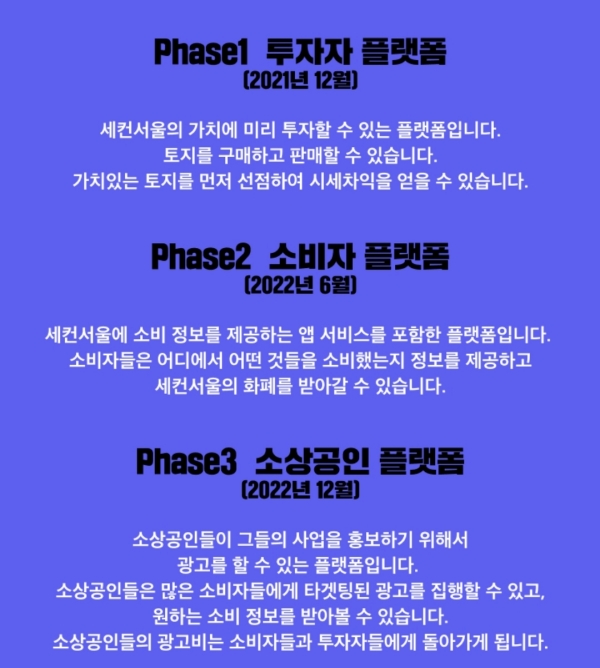 Phase1 투자자 플랫폼
(2021년 12월)

세컨서울의 가치에 미리 투자할 수 있는 플랫폼입니다.
토지를 구매하고 판매할 수 있습니다.
가치있는 토지를 먼저 선점하여 시세차익을 얻을 수 있습니다.

Phase2 소비자 플랫폼
(2022년 6월)

세컨서울에 소비 정보를 제공하는 앱 서비스를 포함한 플랫폼입니다.
소비자들은 어디에서 어떤 것들을 소비했는지 정보를 제공하고
세컨서울의 화폐를 받아갈 수 있습니다.

Phase3 소상공인 플랫폼
(2022년 12월)

소상공인들이 그들의 사업을 홍보하기 위해서
광고를 할 수 있는 플랫폼입니다.
소상공인들은 많은 소비자들에게 타겟팅된 광고를 집행할 수 있고,
원하는 소비 정보를 받아볼 수 있습니다.
소상공인들의 광고비는 소비자들과 투자자들에게 돌아가게 됩니다.